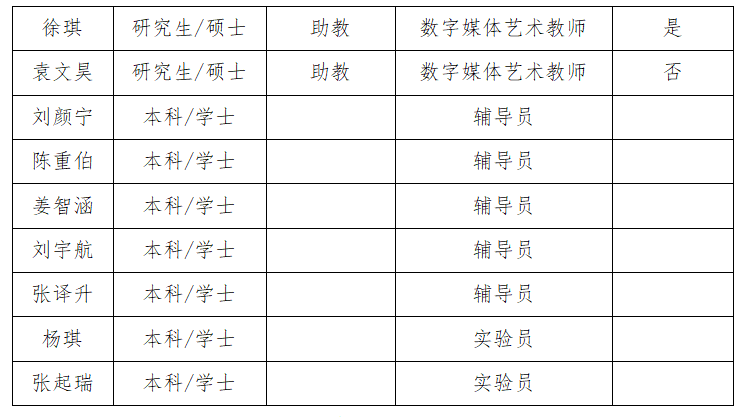 | 徐琪 | 研究生/硕士 | 助教 | 数字媒体艺术教师 | 是 |
|---|---|---|---|---|
| 袁文昊 | 研究生/硕士 | 助教 | 数字媒体艺术教师 | 否 |
| 刘颜宁 | 本科/学士 |  | 辅导员 |  |
| 陈重伯 | 本科/学士 |  | 辅导员 |  |
| 姜智涵 | 本科/学士 |  | 辅导员 |  |
| 刘宇航 | 本科/学士 |  | 辅导员 |  |
| 张译升 | 本科/学士 |  | 辅导员 |  |
| 杨琪 | 本科/学士 |  | 实验员 |  |
| 张起瑞 | 本科/学士 |  | 实验员 |  |